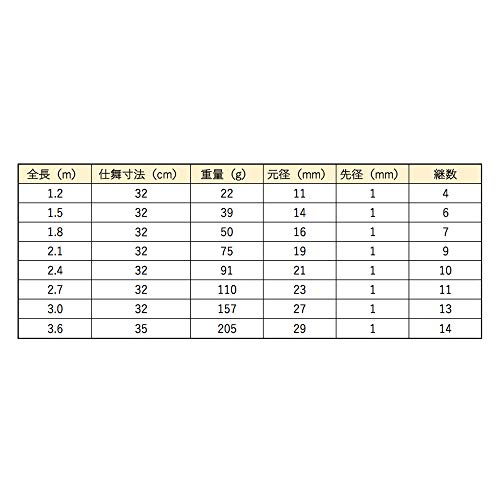 | 全長（m） | 仕舞寸法（cm） | 重量（g） | 元径（mm） | 先径（mm） | 継数 |
|---|---|---|---|---|---|
| 1.2 | 32 | 22 | 11 | 1 | 4 |
| 1.5 | 32 | 39 | 14 | 1 | 6 |
| 1.8 | 32 | 50 | 16 | 1 | 7 |
| 2.1 | 32 | 75 | 19 | 1 | 9 |
| 2.4 | 32 | 91 | 21 | 1 | 10 |
| 2.7 | 32 | 110 | 23 | 1 | 11 |
| 3.0 | 32 | 157 | 27 | 1 | 13 |
| 3.6 | 35 | 205 | 29 | 1 | 14 |